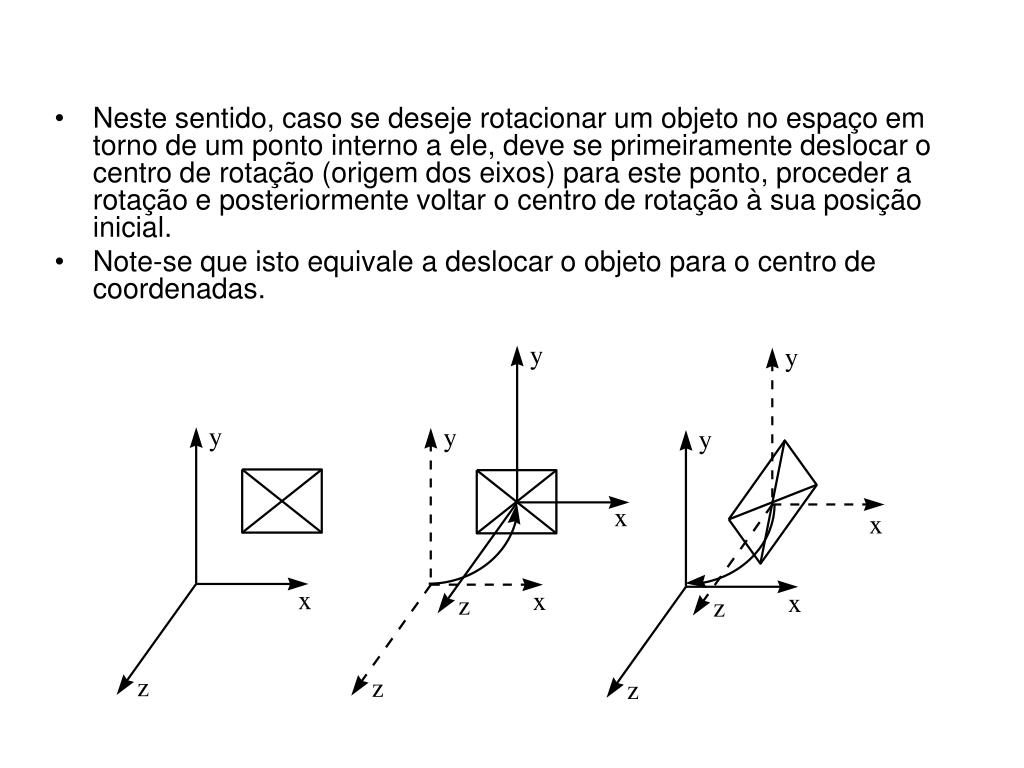 • Neste sentido, caso se deseje rotacionar um objeto no espaço em torno de um ponto interno a ele, deve se primeiramente deslocar o centro de rotação (origem dos eixos) para este ponto, proceder a rotação e posteriormente voltar o centro de rotação à sua posição inicial.
• Note-se que isto equivale a deslocar o objeto para o centro de coordenadas.

y
x
z

y
y
x
z
x
z

y
y
x
z
x
z